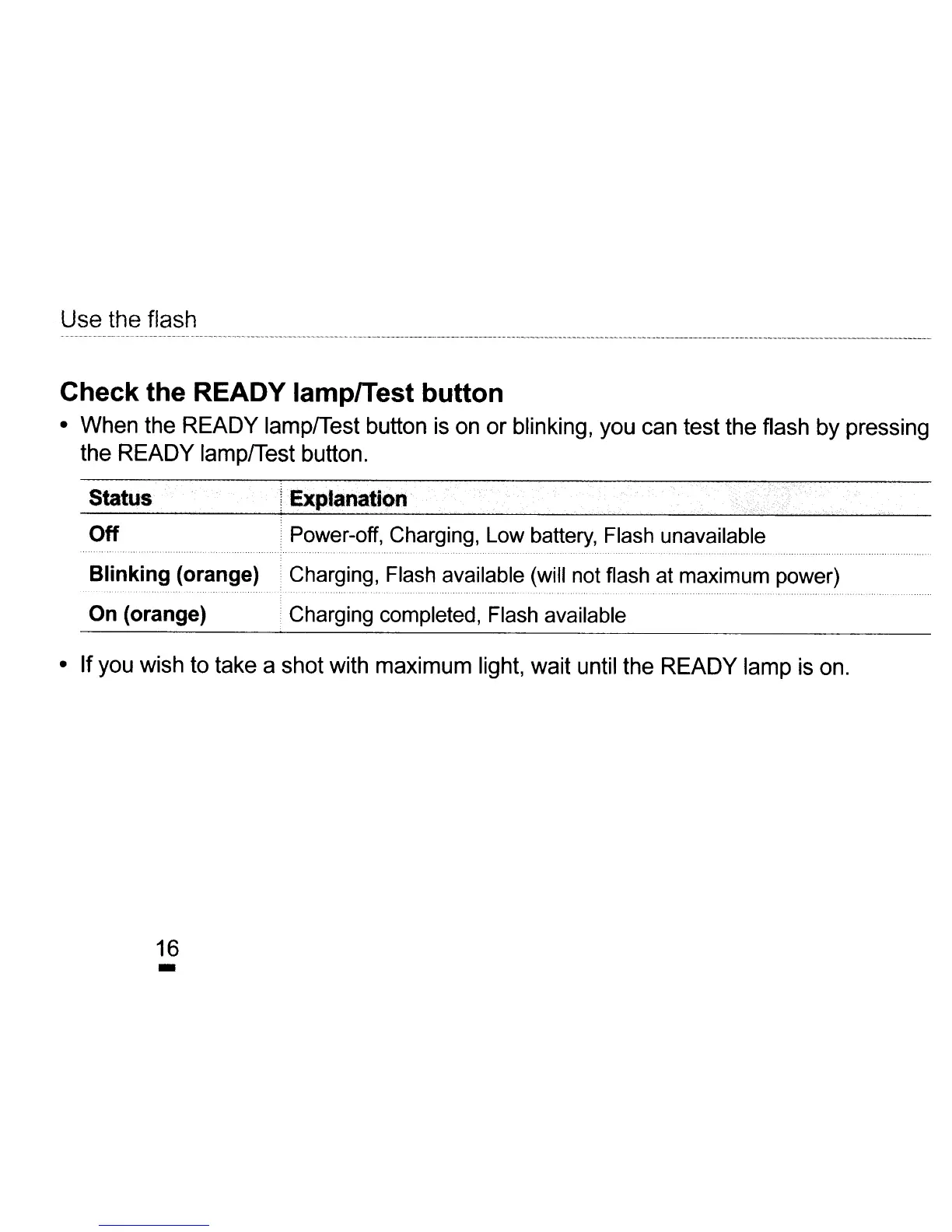 Use the flash

Check the READY lamp/Test button

• When the READY lamp/Test button is on or blinking, you can test the flash by pressing the READY lamp/Test button.

| Status | Explanation |
|---|---|
| Off | Power-off, Charging, Low battery, Flash unavailable |
| Blinking (orange) | Charging, Flash available (will not flash at maximum power) |
| On (orange) | Charging completed, Flash available |

• If you wish to take a shot with maximum light, wait until the READY lamp is on.

16